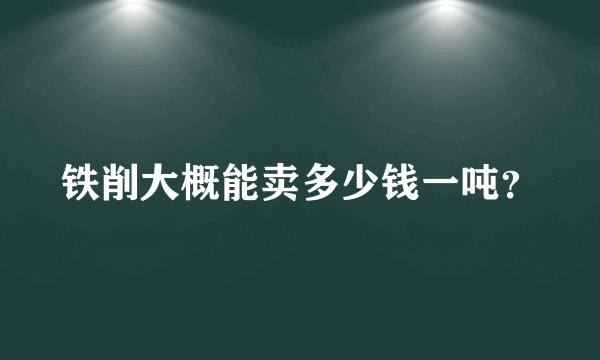 铁削大概能卖多少钱一吨?